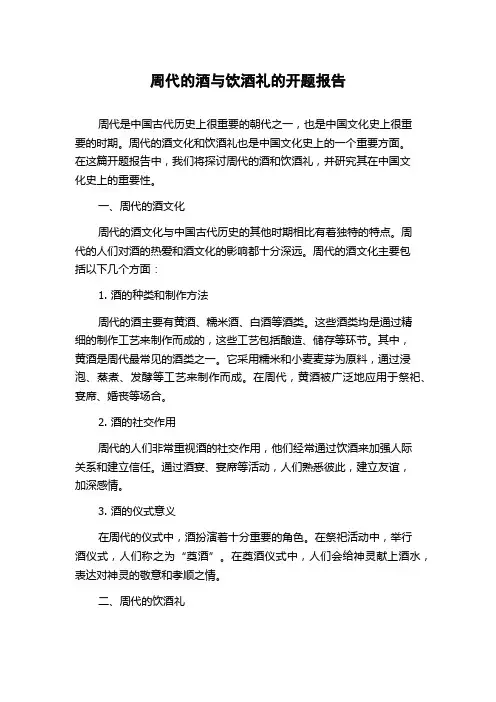 周代的酒与饮酒礼的开题报告

周代是中国古代历史上很重要的朝代之一，也是中国文化史上很重要的时期。周代的酒文化和饮酒礼也是中国文化史上的一个重要方面。在这篇开题报告中，我们将探讨周代的酒和饮酒礼，并研究其在中国文化史上的重要性。

一、周代的酒文化

周代的酒文化与中国古代历史的其他时期相比有着独特的特点。周代的人们对酒的热爱和酒文化的影响都十分深远。周代的酒文化主要包括以下几个方面：

1. 酒的种类和制作方法

周代的酒主要有黄酒、糯米酒、白酒等酒类。这些酒类均是通过精细的制作工艺来制作而成的，这些工艺包括酿造、储存等环节。其中，黄酒是周代最常见的酒类之一。它采用糯米和小麦麦芽为原料，通过浸泡、蒸煮、发酵等工艺来制作而成。在周代，黄酒被广泛地应用于祭祀、宴席、婚丧等场合。

2. 酒的社交作用

周代的人们非常重视酒的社交作用，他们经常通过饮酒来加强人际关系和建立信任。通过酒宴、宴席等活动，人们熟悉彼此，建立友谊，加深感情。

3. 酒的仪式意义

在周代的仪式中，酒扮演着十分重要的角色。在祭祀活动中，举行酒仪式，人们称之为“奠酒”。在奠酒仪式中，人们会给神灵献上酒水，表达对神灵的敬意和孝顺之情。

二、周代的饮酒礼